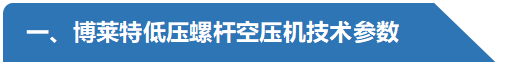 一、博莱特低压螺杆空压机技术参数